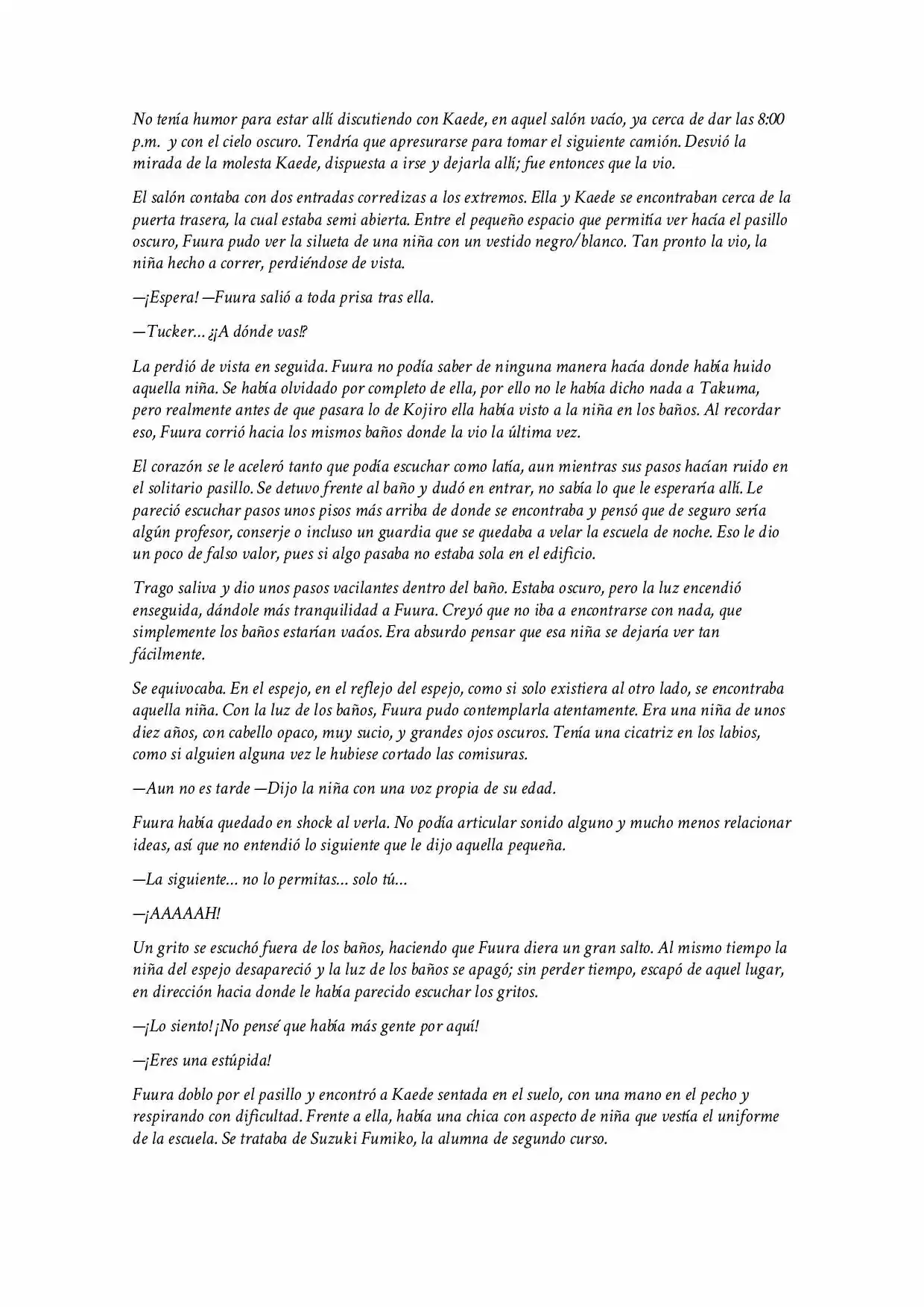 No tenía humor para estar allí discutiendo con Kaede, en aquel salón vacío, ya cerca de dar las 8:00 p.m.  y con el cielo oscuro. Tendría que apresurarse para tomar el siguiente camión. Desvió la mirada de la molesta Kaede, dispuesta a irse y dejarla allí; fue entonces que la vio.

El salón contaba con dos entradas corredizas a los extremos. Ella y Kaede se encontraban cerca de la puerta trasera, la cual estaba semi abierta. Entre el pequeño espacio que permitía ver hacía el pasillo oscuro, Fuura pudo ver la silueta de una niña con un vestido negro/blanco. Tan pronto la vio, la niña hecho a correr, perdiéndose de vista.

—¡Espera! —Fuura salió a toda prisa tras ella.

—Tucker... ¿¡A dónde vas!?

La perdió de vista en seguida. Fuura no podía saber de ninguna manera hacía donde había huido aquella niña. Se había olvidado por completo de ella, por ello no le había dicho nada a Takuma, pero realmente antes de que pasara lo de Kojiro ella había visto a la niña en los baños. Al recordar eso, Fuura corrió hacia los mismos baños donde la vio la última vez.

El corazón se le aceleró tanto que podía escuchar como latía, aun mientras sus pasos hacían ruido en el solitario pasillo. Se detuvo frente al baño y dudó en entrar, no sabía lo que le esperaría allí. Le pareció escuchar pasos unos pisos más arriba de donde se encontraba y pensó que de seguro sería algún profesor, conserje o incluso un guardia que se quedaba a velar la escuela de noche. Eso le dio un poco de falso valor, pues si algo pasaba no estaba sola en el edificio.

Trago saliva y dio unos pasos vacilantes dentro del baño. Estaba oscuro, pero la luz encendió enseguida, dándole más tranquilidad a Fuura. Creyó que no iba a encontrarse con nada, que simplemente los baños estarían vacíos. Era absurdo pensar que esa niña se dejaría ver tan fácilmente.

Se equivocaba. En el espejo, en el reflejo del espejo, como si solo existiera al otro lado, se encontraba aquella niña. Con la luz de los baños, Fuura pudo contemplarla atentamente. Era una niña de unos diez años, con cabello opaco, muy sucio, y grandes ojos oscuros. Tenía una cicatriz en los labios, como si alguien alguna vez le hubiese cortado las comisuras.

—Aun no es tarde —Dijo la niña con una voz propia de su edad.

Fuura había quedado en shock al verla. No podía articular sonido alguno y mucho menos relacionar ideas, así que no entendió lo siguiente que le dijo aquella pequeña.

—La siguiente... no lo permitas... solo tú...

—¡AAAAAH!

Un grito se escuchó fuera de los baños, haciendo que Fuura diera un gran salto. Al mismo tiempo la niña del espejo desapareció y la luz de los baños se apagó; sin perder tiempo, escapó de aquel lugar, en dirección hacia donde le había parecido escuchar los gritos.

—¡Lo siento! ¡No pensé que había más gente por aquí!

—¡Eres una estúpida!

Fuura doblo por el pasillo y encontró a Kaede sentada en el suelo, con una mano en el pecho y respirando con dificultad. Frente a ella, había una chica con aspecto de niña que vestía el uniforme de la escuela. Se trataba de Suzuki Fumiko, la alumna de segundo curso.